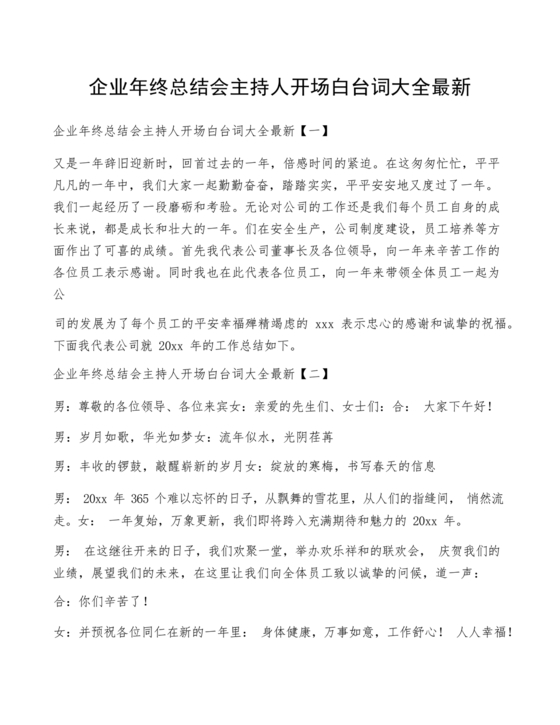 企业年终总结会主持人开场白台词大全最新

企业年终总结会主持人开场白台词大全最新【一】

又是一年辞旧迎新时，回首过去的一年，倍感时间的紧迫。在这匆匆忙忙，平平凡凡的一年中，我们大家一起勤勤奋奋，踏踏实实，平平安安地又度过了一年。我们一起经历了一段磨砺和考验。无论对公司的工作还是我们每个员工自身的成长来说，都是成长和壮大的一年。们在安全生产，公司制度建设，员工培养等方面作出了可喜的成绩。首先我代表公司董事长及各位领导，向一年来辛苦工作的各位员工表示感谢。同时我也在此代表各位员工，向一年来带领全体员工一起为公

司的发展为了每个员工的平安幸福殚精竭虑的 xxx 表示忠心的感谢和诚挚的祝福。下面我代表公司就 20xx 年的工作总结如下。

企业年终总结会主持人开场白台词大全最新【二】

男：尊敬的各位领导、各位来宾女：亲爱的先生们、女士们：合： 大家下午好！

男：岁月如歌，华光如梦女：流年似水，光阴荏苒

男：丰收的锣鼓，敲醒崭新的岁月女：绽放的寒梅，书写春天的信息

男： 20xx 年 365 个难以忘怀的日子，从飘舞的雪花里，从人们的指缝间， 悄然流走。女： 一年复始，万象更新，我们即将跨入充满期待和魅力的 20xx 年。

男： 在这继往开来的日子，我们欢聚一堂，举办欢乐祥和的联欢会， 庆贺我们的业绩，展望我们的未来，在这里让我们向全体员工致以诚挚的问候，道一声：

合：你们辛苦了！

女：并预祝各位同仁在新的一年里： 身体健康，万事如意，工作舒心！ 人人幸福！